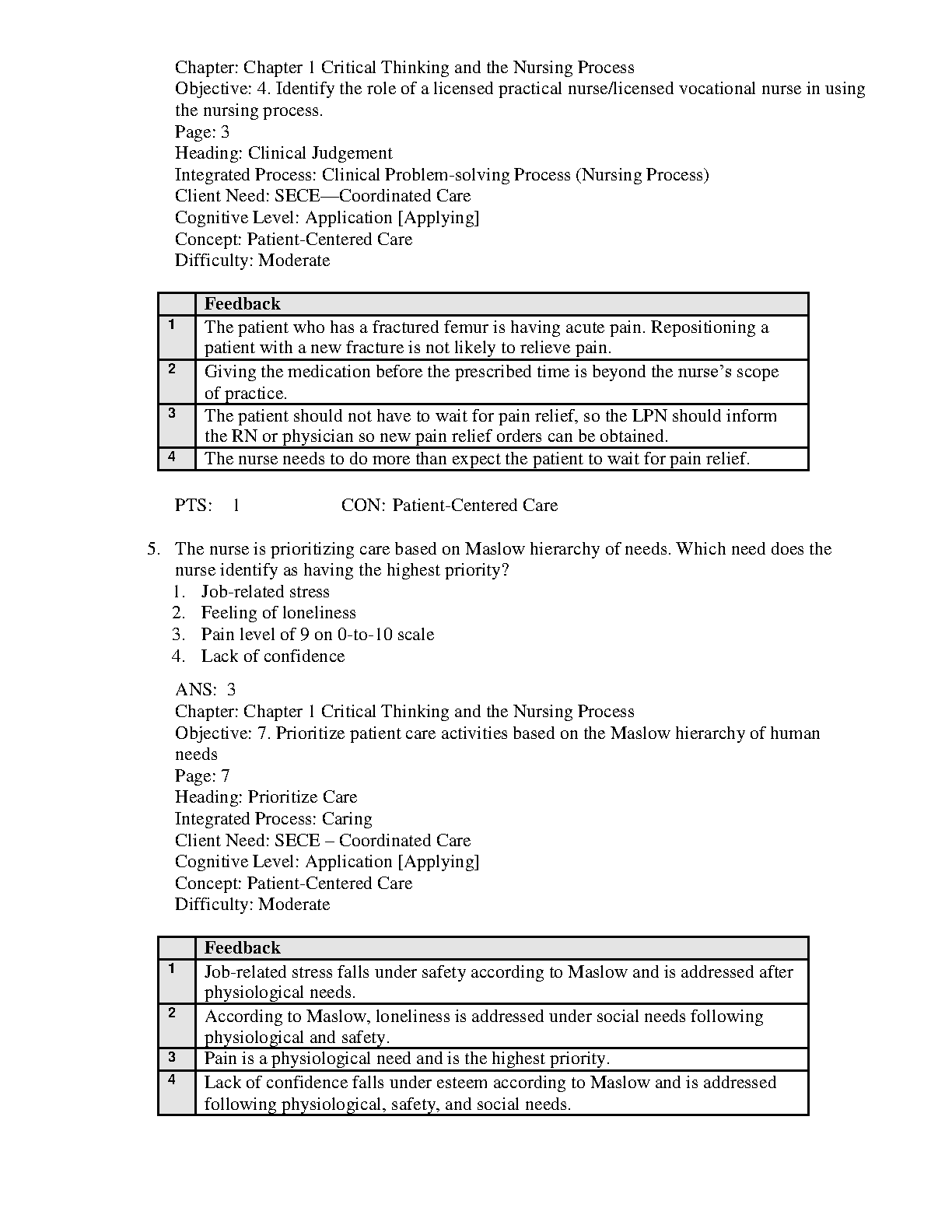 Chapter: Chapter 1 Critical Thinking and the Nursing Process
Objective: 4. Identify the role of a licensed practical nurse/licensed vocational nurse in using the nursing process.
Page: 3
Heading: Clinical Judgement
Integrated Process: Clinical Problem-solving Process (Nursing Process)
Client Need: SECE—Coordinated Care
Cognitive Level: Application [Applying]
Concept: Patient-Centered Care
Difficulty: Moderate

| | Feedback |
|---|---|
| 1 | The patient who has a fractured femur is having acute pain. Repositioning a patient with a new fracture is not likely to relieve pain. |
| 2 | Giving the medication before the prescribed time is beyond the nurse's scope of practice. |
| 3 | The patient should not have to wait for pain relief, so the LPN should inform the RN or physician so new pain relief orders can be obtained. |
| 4 | The nurse needs to do more than expect the patient to wait for pain relief. |

PTS: 1 CON: Patient-Centered Care

5. The nurse is prioritizing care based on Maslow hierarchy of needs. Which need does the nurse identify as having the highest priority?
1. Job-related stress
2. Feeling of loneliness
3. Pain level of 9 on 0-to-10 scale
4. Lack of confidence

ANS: 3
Chapter: Chapter 1 Critical Thinking and the Nursing Process
Objective: 7. Prioritize patient care activities based on the Maslow hierarchy of human needs
Page: 7
Heading: Prioritize Care
Integrated Process: Caring
Client Need: SECE – Coordinated Care
Cognitive Level: Application [Applying]
Concept: Patient-Centered Care
Difficulty: Moderate

| | Feedback |
|---|---|
| 1 | Job-related stress falls under safety according to Maslow and is addressed after physiological needs. |
| 2 | According to Maslow, loneliness is addressed under social needs following physiological and safety. |
| 3 | Pain is a physiological need and is the highest priority. |
| 4 | Lack of confidence falls under esteem according to Maslow and is addressed following physiological, safety, and social needs. |